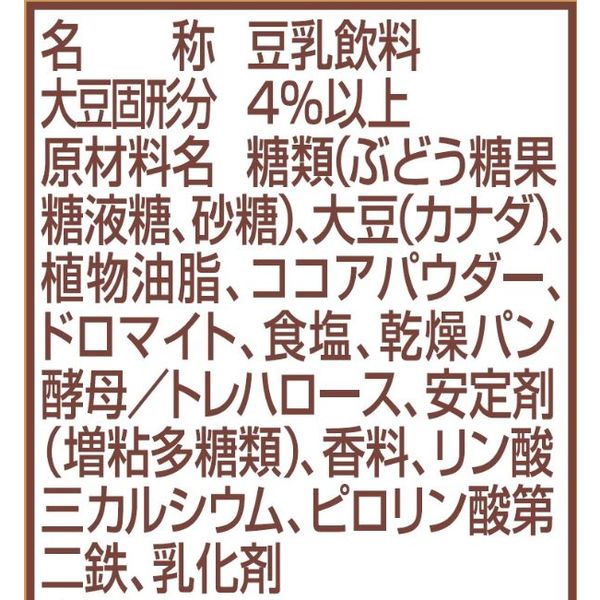 名　　称　豆乳飲料
大豆固形分　4%以上
原材料名　糖類(ぶどう糖果糖液糖、砂糖)、大豆(カナダ)、植物油脂、ココアパウダー、ドロマイト、食塩、乾燥パン酵母／トレハロース、安定剤(増粘多糖類)、香料、リン酸三カルシウム、ピロリン酸第二鉄、乳化剤